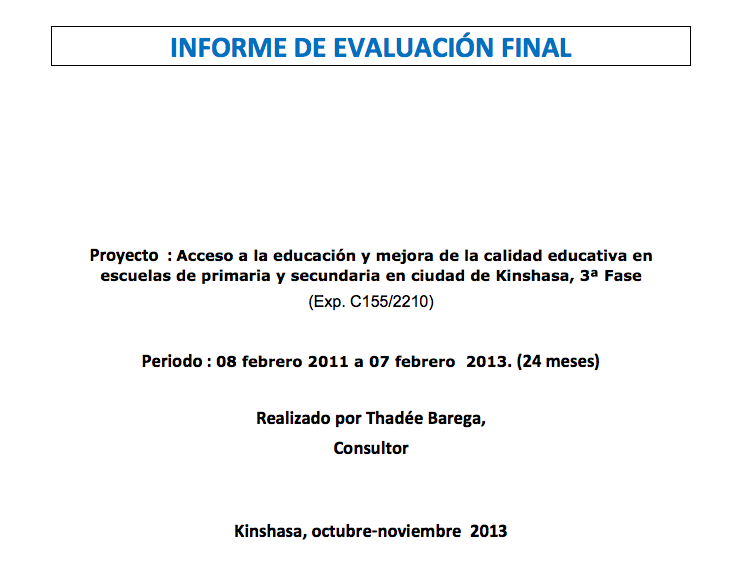 INFORME DE EVALUACIÓN FINAL

Proyecto : Acceso a la educación y mejora de la calidad educativa en escuelas de primaria y secundaria en ciudad de Kinshasa, 3ª Fase

(Exp. C155/2210)

Periodo : 08 febrero 2011 a 07 febrero 2013. (24 meses)

Realizado por Thadée Barega,

Consultor

Kinshasa, octubre-noviembre 2013